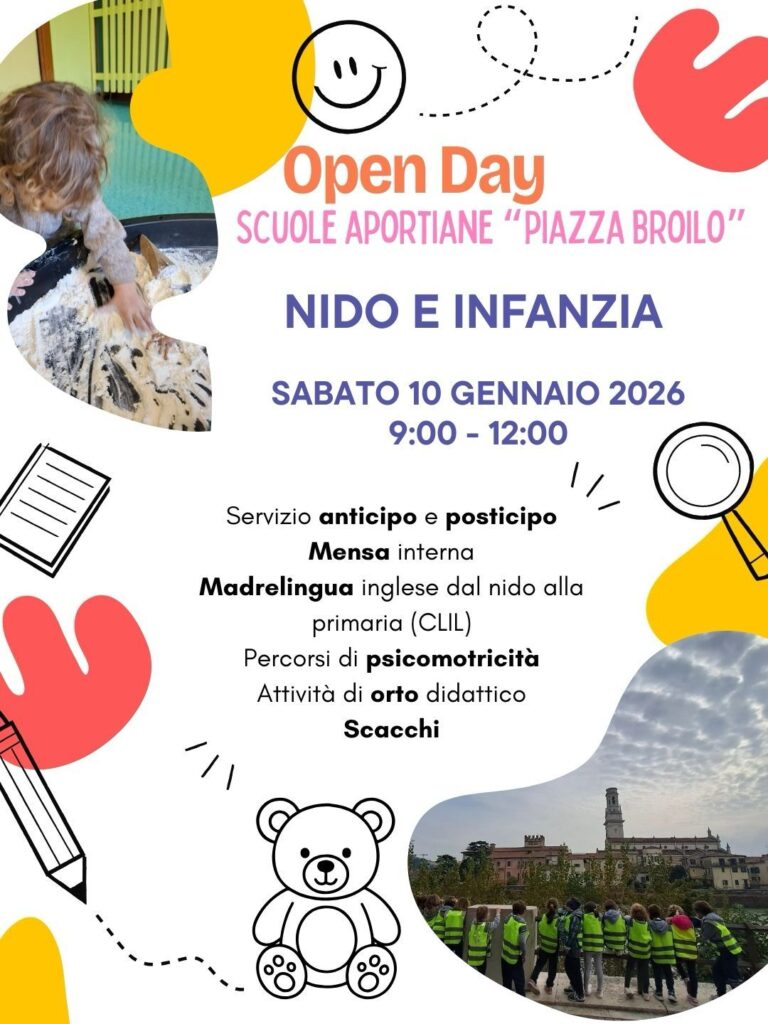 Open Day
SCUOLE APORTIANE "PIAZZA BROILO"

NIDO E INFANZIA

SABATO 10 GENNAIO 2026
9:00 - 12:00

Servizio anticipo e posticipo
Mensa interna
Madrelingua inglese dal nido alla primaria (CLIL)
Percorsi di psicomotricità
Attività di orto didattico
Scacchi